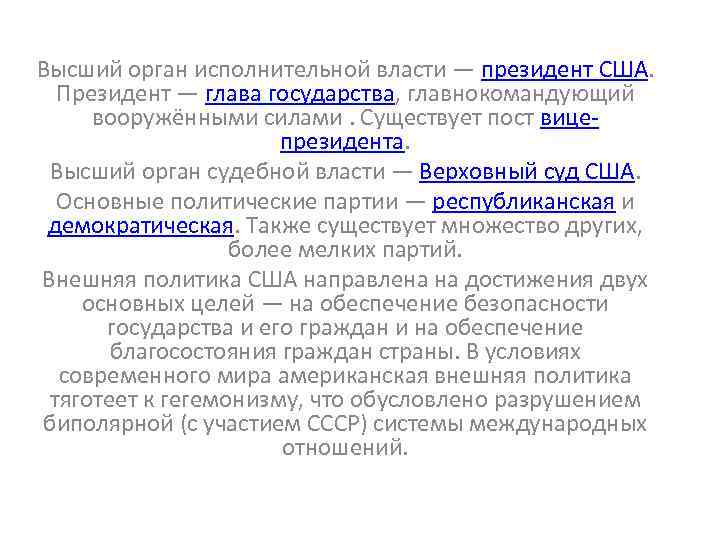 Высший орган исполнительной власти — президент США. Президент — глава государства, главнокомандующий вооружёнными силами . Существует пост вице-президента.

Высший орган судебной власти — Верховный суд США.

Основные политические партии — республиканская и демократическая. Также существует множество других, более мелких партий.

Внешняя политика США направлена на достижения двух основных целей — на обеспечение безопасности государства и его граждан и на обеспечение благосостояния граждан страны. В условиях современного мира американская внешняя политика тяготеет к гегемонизму, что обусловлено разрушением биполярной (с участием СССР) системы международных отношений.